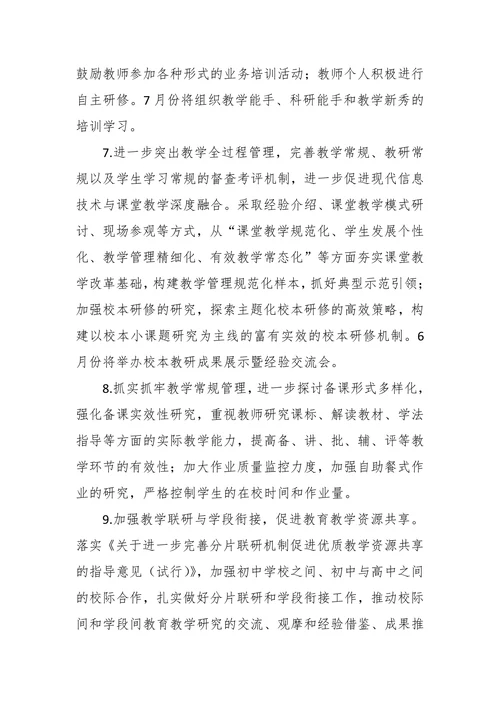 鼓励教师参加各种形式的业务培训活动；教师个人积极进行自主研修。7月份将组织教学能手、科研能手和教学新秀的培训学习。

7.进一步突出教学全过程管理，完善教学常规、教研常规以及学生学习常规的督查考评机制，进一步促进现代信息技术与课堂教学深度融合。采取经验介绍、课堂教学模式研讨、现场参观等方式，从“课堂教学规范化、学生发展个性化、教学管理精细化、有效教学常态化”等方面夯实课堂教学改革基础，构建教学管理规范化样本，抓好典型示范引领；加强校本研修的研究，探索主题化校本研修的高效策略，构建以校本小课题研究为主线的富有实效的校本研修机制。6月份将举办校本教研成果展示暨经验交流会。

8.抓实抓牢教学常规管理，进一步探讨备课形式多样化，强化备课实效性研究，重视教师研究课标、解读教材、学法指导等方面的实际教学能力，提高备、讲、批、辅、评等教学环节的有效性；加大作业质量监控力度，加强自助餐式作业的研究，严格控制学生的在校时间和作业量。

9.加强教学联研与学段衔接，促进教育教学资源共享。落实《关于进一步完善分片联研机制促进优质教学资源共享的指导意见（试行）》，加强初中学校之间、初中与高中之间的校际合作，扎实做好分片联研和学段衔接工作，推动校际间和学段间教育教学研究的交流、观摩和经验借鉴、成果推